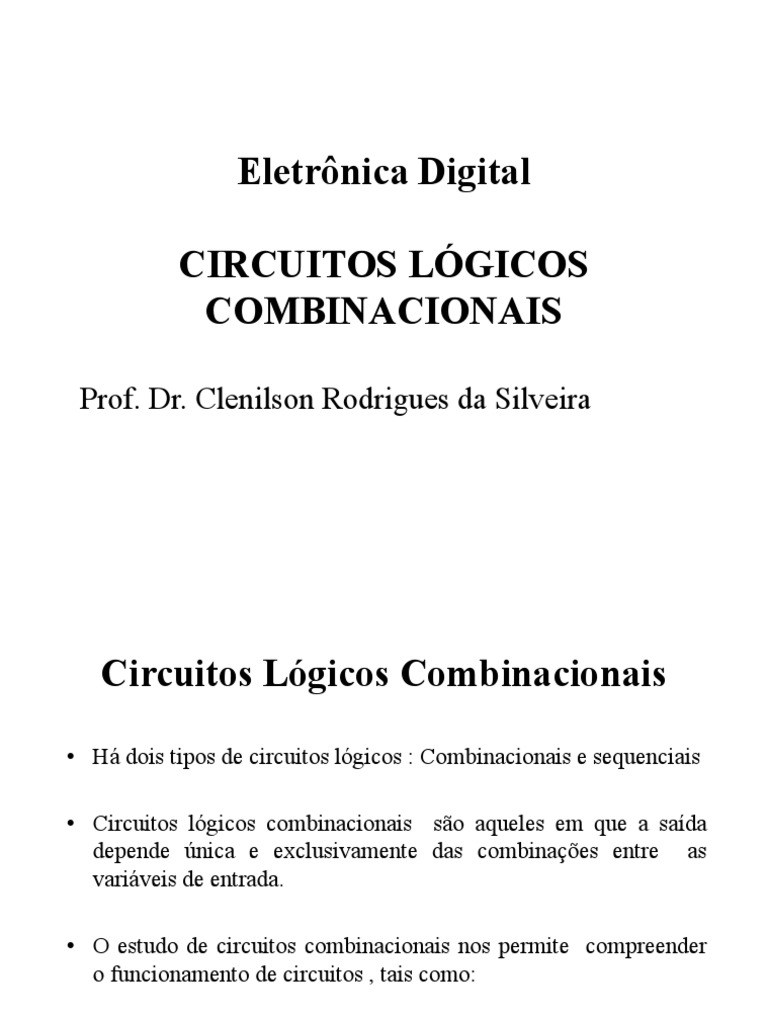 Eletrônica Digital

CIRCUITOS LÓGICOS COMBINACIONAIS

Prof. Dr. Clenilson Rodrigues da Silveira

Circuitos Lógicos Combinacionais

• Há dois tipos de circuitos lógicos : Combinacionais e sequenciais

• Circuitos lógicos combinacionais são aqueles em que a saída depende única e exclusivamente das combinações entre as variáveis de entrada.

• O estudo de circuitos combinacionais nos permite compreender o funcionamento de circuitos , tais como: